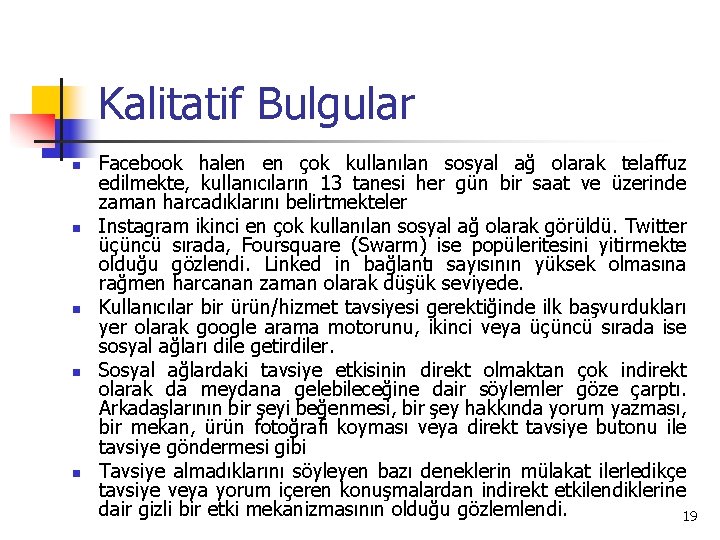 Kalitatif Bulgular

- Facebook halen en çok kullanılan sosyal ağ olarak telaffuz edilmekte, kullanıcıların 13 tanesi her gün bir saat ve üzerinde zaman harcadıklarını belirtmekteler
- Instagram ikinci en çok kullanılan sosyal ağ olarak görüldü. Twitter üçüncü sırada, Foursquare (Swarm) ise popüleritesini yitirmekte olduğu gözlendi. Linked in bağlantı sayısının yüksek olmasına rağmen harcanan zaman olarak düşük seviyede.
- Kullanıcılar bir ürün/hizmet tavsiyesi gerektiğinde ilk başvurdukları yer olarak google arama motorunu, ikinci veya üçüncü sırada ise sosyal ağları dile getirdiler.
- Sosyal ağlardaki tavsiye etkisinin direkt olmaktan çok indirekt olarak da meydana gelebileceğine dair söylemler göze çarptı. Arkadaşlarının bir şeyi beğenmesi, bir şey hakkında yorum yazması, bir mekan, ürün fotoğrafı koyması veya direkt tavsiye butonu ile tavsiye göndermesi gibi
- Tavsiye almadıklarını söyleyen bazı deneklerin mülakat ilerledikçe tavsiye veya yorum içeren konuşmalardan indirekt etkilendiklerine dair gizli bir etki mekanizmasının olduğu gözlemlendi.

19